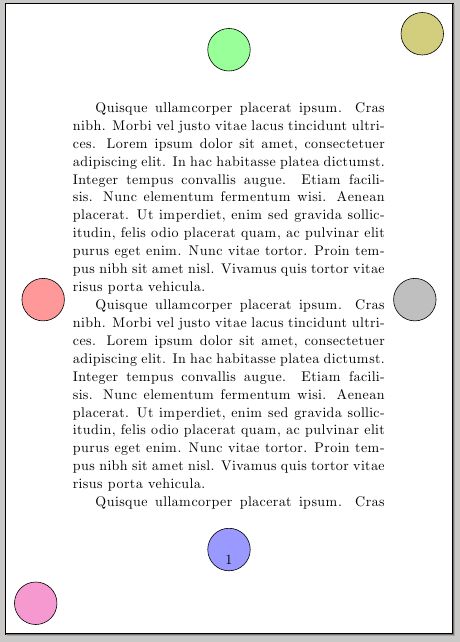 Quisque ullamcorper placerat ipsum. Cras nibh. Morbi vel justo vitae lacus tincidunt ultrices. Lorem ipsum dolor sit amet, consectetuer adipiscing elit. In hac habitasse platea dictumst. Integer tempus convallis augue. Etiam facilisis. Nunc elementum fermentum wisi. Aenean placerat. Ut imperdiet, enim sed gravida sollicitudin, felis odio placerat quam, ac pulvinar elit purus eget enim. Nunc vitae tortor. Proin tempus nibh sit amet nisl. Vivamus quis tortor vitae risus porta vehicula.

Quisque ullamcorper placerat ipsum. Cras nibh. Morbi vel justo vitae lacus tincidunt ultrices. Lorem ipsum dolor sit amet, consectetuer adipiscing elit. In hac habitasse platea dictumst. Integer tempus convallis augue. Etiam facilisis. Nunc elementum fermentum wisi. Aenean placerat. Ut imperdiet, enim sed gravida sollicitudin, felis odio placerat quam, ac pulvinar elit purus eget enim. Nunc vitae tortor. Proin tempus nibh sit amet nisl. Vivamus quis tortor vitae risus porta vehicula.

Quisque ullamcorper placerat ipsum. Cras

1